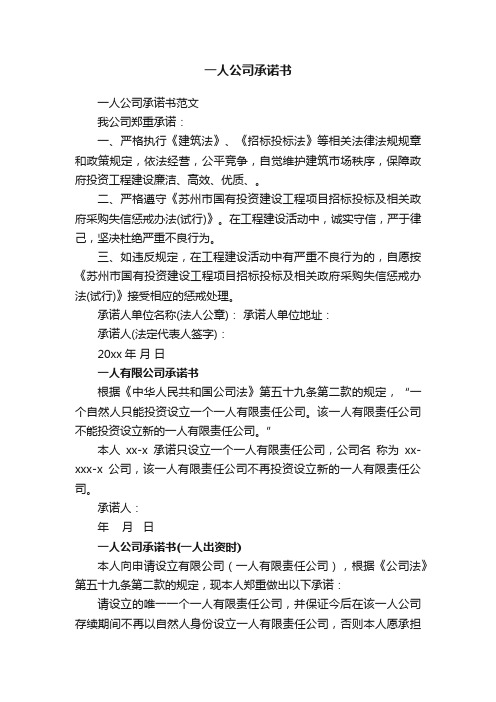 一人公司承诺书

一人公司承诺书范文

我公司郑重承诺：

一、严格执行《建筑法》、《招标投标法》等相关法律法规规章和政策规定，依法经营，公平竞争，自觉维护建筑市场秩序，保障政府投资工程建设廉洁、高效、优质、。

二、严格遵守《苏州市国有投资建设工程项目招标投标及相关政府采购失信惩戒办法(试行)》。在工程建设活动中，诚实守信，严于律己，坚决杜绝严重不良行为。

三、如违反规定，在工程建设活动中有严重不良行为的，自愿按《苏州市国有投资建设工程项目招标投标及相关政府采购失信惩戒办法(试行)》接受相应的惩戒处理。

承诺人单位名称(法人公章)： 承诺人单位地址：

承诺人(法定代表人签字)：

20xx 年 月 日

一人有限公司承诺书

根据《中华人民共和国公司法》第五十九条第二款的规定，"一个自然人只能投资设立一个一人有限责任公司。该一人有限责任公司不能投资设立新的一人有限责任公司。"

本人 xx-x 承诺只设立一个一人有限责任公司，公司名 称为 xx-xxx-x 公司，该一人有限责任公司不再投资设立新的一人有限责任公司。

承诺人：

年 月 日

一人公司承诺书(一人出资时)

本人向申请设立有限公司（一人有限责任公司），根据《公司法》第五十九条第二款的规定，现本人郑重做出以下承诺：

请设立的唯一一个一人有限责任公司，并保证今后在该一人公司存续期间不再以自然人身份设立一人有限责任公司，否则本人愿承担